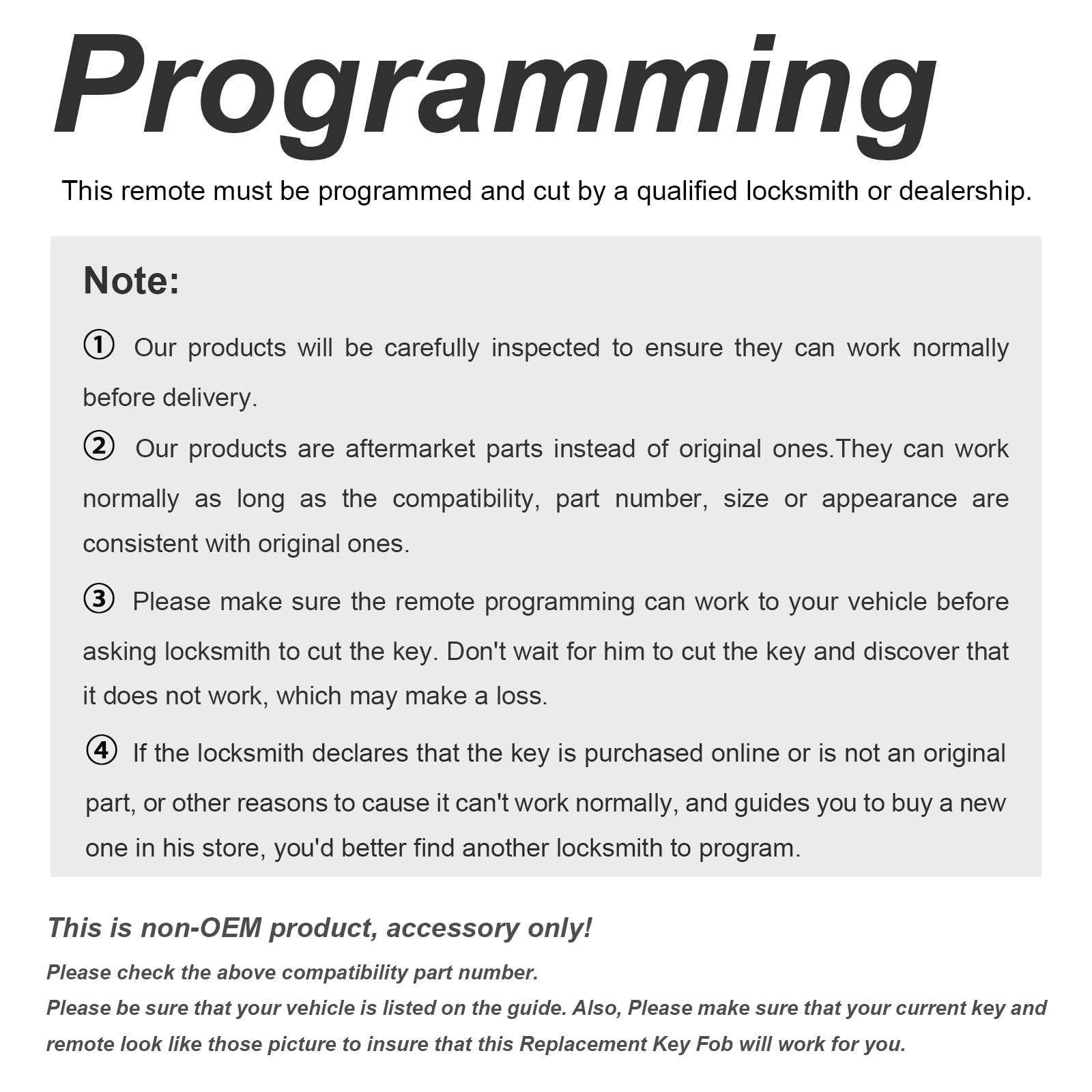 Programming

This remote must be programmed and cut by a qualified locksmith or dealership.

Note:

① Our products will be carefully inspected to ensure they can work normally before delivery.

② Our products are aftermarket parts instead of original ones.They can work normally as long as the compatibility, part number, size or appearance are consistent with original ones.

③ Please make sure the remote programming can work to your vehicle before asking locksmith to cut the key. Don't wait for him to cut the key and discover that it does not work, which may make a loss.

④ If the locksmith declares that the key is purchased online or is not an original part, or other reasons to cause it can't work normally, and guides you to buy a new one in his store, you'd better find another locksmith to program.

This is non-OEM product, accessory only!

Please check the above compatibility part number.

Please be sure that your vehicle is listed on the guide. Also, Please make sure that your current key and remote look like those picture to insure that this Replacement Key Fob will work for you.